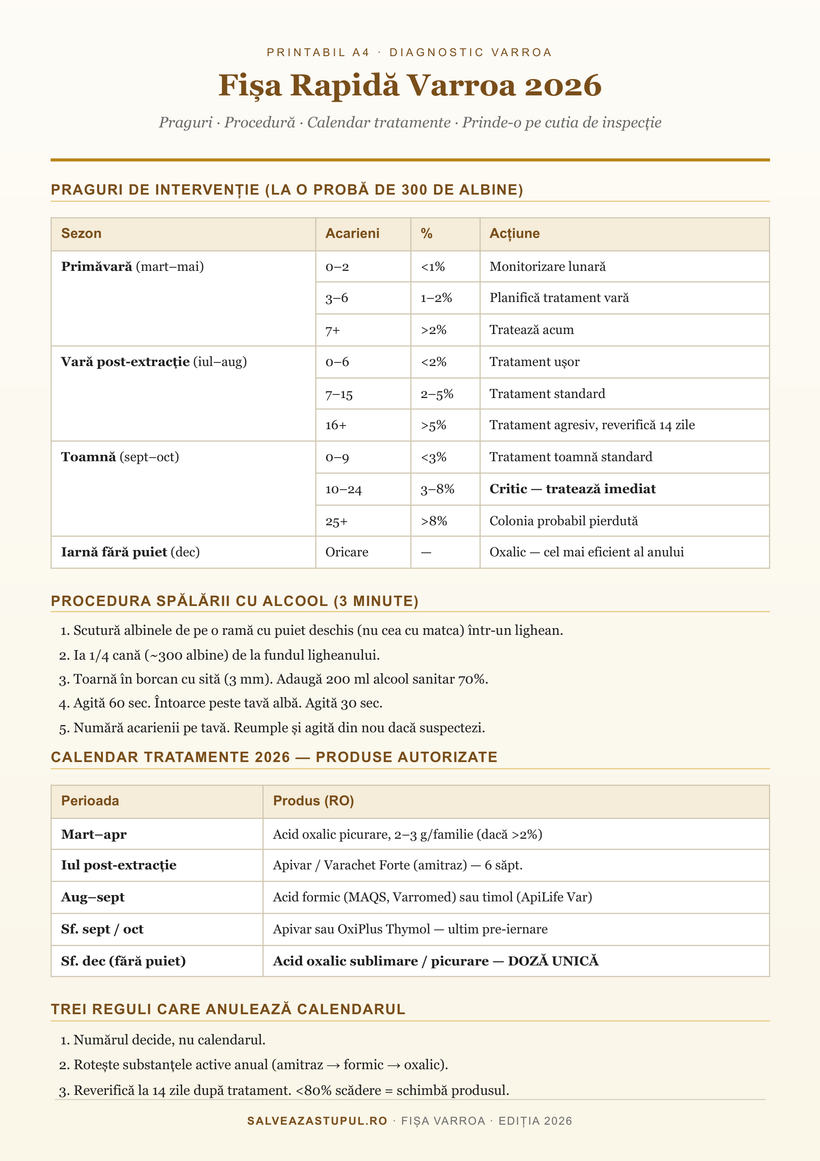 PRINTABIL A4 · DIAGNOSTIC VARROA

Fișa Rapidă Varroa 2026

Praguri · Procedură · Calendar tratamente · Prinde-o pe cutia de inspecție

PRAGURI DE INTERVENȚIE (LA O PROBĂ DE 300 DE ALBINE)

| Sezon | Acarieni | % | Acțiune |
|---|---|---|---|
| Primăvară (mart–mai) | 0–2 | <1% | Monitorizare lunară |
| | 3–6 | 1–2% | Planifică tratament vară |
| | 7+ | >2% | Tratează acum |
| Vară post-extracție (iul–aug) | 0–6 | <2% | Tratament ușor |
| | 7–15 | 2–5% | Tratament standard |
| | 16+ | >5% | Tratament agresiv, reverifică 14 zile |
| Toamnă (sept–oct) | 0–9 | <3% | Tratament toamnă standard |
| | 10–24 | 3–8% | Critic — tratează imediat |
| | 25+ | >8% | Colonia probabil pierdută |
| Iarnă fără puiet (dec) | Oricare | — | Oxalic — cel mai eficient al anului |

PROCEDURA SPĂLĂRII CU ALCOOL (3 MINUTE)

1. Scutură albinele de pe o ramă cu puiet deschis (nu cea cu matca) într-un lighean.
2. Ia 1/4 cană (~300 albine) de la fundul ligheanului.
3. Toarnă în borcan cu sită (3 mm). Adaugă 200 ml alcool sanitar 70%.
4. Agită 60 sec. Întoarce peste tavă albă. Agită 30 sec.
5. Numără acarienii pe tavă. Reumple și agită din nou dacă suspectezi.

CALENDAR TRATAMENTE 2026 — PRODUSE AUTORIZATE

| Perioada | Produs (RO) |
|---|---|
| Mart–apr | Acid oxalic picurare, 2–3 g/familie (dacă >2%) |
| Iul post-extracție | Apivar / Varachet Forte (amitraz) — 6 săpt. |
| Aug–sept | Acid formic (MAQS, Varromed) sau timol (ApiLife Var) |
| Sf. sept / oct | Apivar sau OxiPlus Thymol — ultim pre-iernare |
| Sf. dec (fără puiet) | Acid oxalic sublimare / picurare — DOZĂ UNICĂ |

TREI REGULI CARE ANULEAZĂ CALENDARUL

1. Numărul decide, nu calendarul.
2. Rotește substanțele active anual (amitraz → formic → oxalic).
3. Reverifică la 14 zile după tratament. <80% scădere = schimbă produsul.

SALVEAZASTUPUL.RO · FIȘA VARROA · EDIȚIA 2026